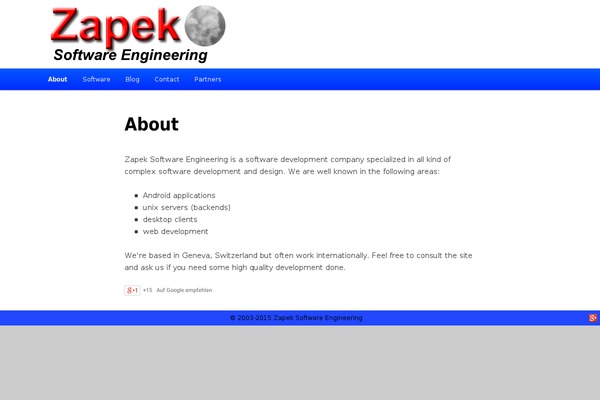 Zapek
Software Engineering

About Software Blog Contact Partners

About

Zapek Software Engineering is a software development company specialized in all kind of complex software development and design. We are well known in the following areas:

- Android applications
- unix servers (backends)
- desktop clients
- web development

We're based in Geneva, Switzerland but often work internationally. Feel free to consult the site and ask us if you need some high quality development done.

g+1 +15 Auf Google empfehlen

© 2003-2015 Zapek Software Engineering

g+